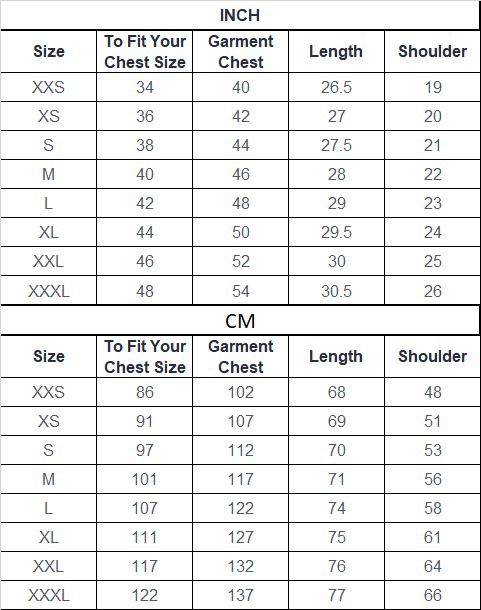 INCH

| Size | To Fit Your Chest Size | Garment Chest | Length | Shoulder |
|---|---|---|---|---|
| XXS | 34 | 40 | 26.5 | 19 |
| XS | 36 | 42 | 27 | 20 |
| S | 38 | 44 | 27.5 | 21 |
| M | 40 | 46 | 28 | 22 |
| L | 42 | 48 | 29 | 23 |
| XL | 44 | 50 | 29.5 | 24 |
| XXL | 46 | 52 | 30 | 25 |
| XXXL | 48 | 54 | 30.5 | 26 |

CM

| Size | To Fit Your Chest Size | Garment Chest | Length | Shoulder |
|---|---|---|---|---|
| XXS | 86 | 102 | 68 | 48 |
| XS | 91 | 107 | 69 | 51 |
| S | 97 | 112 | 70 | 53 |
| M | 101 | 117 | 71 | 56 |
| L | 107 | 122 | 74 | 58 |
| XL | 111 | 127 | 75 | 61 |
| XXL | 117 | 132 | 76 | 64 |
| XXXL | 122 | 137 | 77 | 66 |